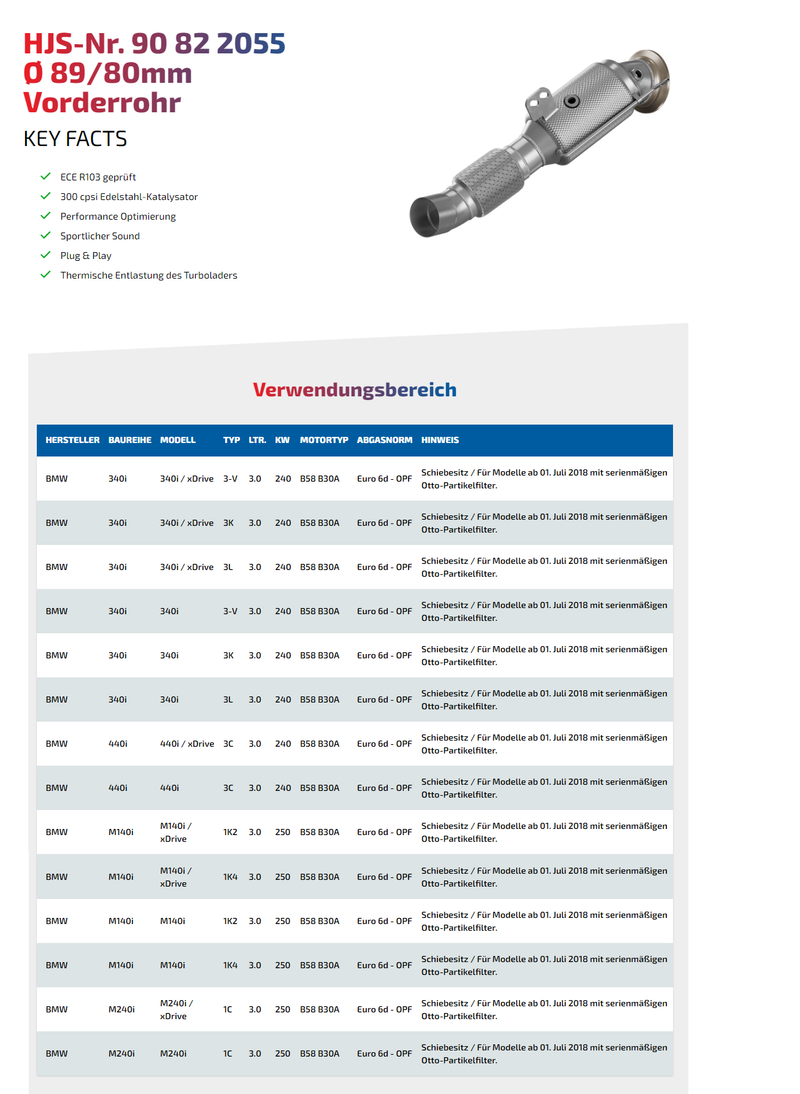 HJS-Nr. 90 82 2055
Ø 89/80mm
Vorderrohr

KEY FACTS

ECE R103 geprüft
300 cpsi Edelstahl-Katalysator
Performance Optimierung
Sportlicher Sound
Plug & Play
Thermische Entlastung des Turboladers

Verwendungsbereich

| HERSTELLER | BAUREIHE | MODELL | TYP | LTR. | KW | MOTORTYP | ABGASNORM | HINWEIS |
|---|---|---|---|---|---|---|---|---|
| BMW | 340i | 340i / xDrive | 3-V | 3.0 | 240 | B58 B30A | Euro 6d - OPF | Schiebesitz / Für Modelle ab 01. Juli 2018 mit serienmäßigen Otto-Partikelfilter. |
| BMW | 340i | 340i / xDrive | 3K | 3.0 | 240 | B58 B30A | Euro 6d - OPF | Schiebesitz / Für Modelle ab 01. Juli 2018 mit serienmäßigen Otto-Partikelfilter. |
| BMW | 340i | 340i / xDrive | 3L | 3.0 | 240 | B58 B30A | Euro 6d - OPF | Schiebesitz / Für Modelle ab 01. Juli 2018 mit serienmäßigen Otto-Partikelfilter. |
| BMW | 340i | 340i | 3-V | 3.0 | 240 | B58 B30A | Euro 6d - OPF | Schiebesitz / Für Modelle ab 01. Juli 2018 mit serienmäßigen Otto-Partikelfilter. |
| BMW | 340i | 340i | 3K | 3.0 | 240 | B58 B30A | Euro 6d - OPF | Schiebesitz / Für Modelle ab 01. Juli 2018 mit serienmäßigen Otto-Partikelfilter. |
| BMW | 340i | 340i | 3L | 3.0 | 240 | B58 B30A | Euro 6d - OPF | Schiebesitz / Für Modelle ab 01. Juli 2018 mit serienmäßigen Otto-Partikelfilter. |
| BMW | 440i | 440i / xDrive | 3C | 3.0 | 240 | B58 B30A | Euro 6d - OPF | Schiebesitz / Für Modelle ab 01. Juli 2018 mit serienmäßigen Otto-Partikelfilter. |
| BMW | 440i | 440i | 3C | 3.0 | 240 | B58 B30A | Euro 6d - OPF | Schiebesitz / Für Modelle ab 01. Juli 2018 mit serienmäßigen Otto-Partikelfilter. |
| BMW | M140i | M140i / xDrive | 1K2 | 3.0 | 250 | B58 B30A | Euro 6d - OPF | Schiebesitz / Für Modelle ab 01. Juli 2018 mit serienmäßigen Otto-Partikelfilter. |
| BMW | M140i | M140i / xDrive | 1K4 | 3.0 | 250 | B58 B30A | Euro 6d - OPF | Schiebesitz / Für Modelle ab 01. Juli 2018 mit serienmäßigen Otto-Partikelfilter. |
| BMW | M140i | M140i | 1K2 | 3.0 | 250 | B58 B30A | Euro 6d - OPF | Schiebesitz / Für Modelle ab 01. Juli 2018 mit serienmäßigen Otto-Partikelfilter. |
| BMW | M140i | M140i | 1K4 | 3.0 | 250 | B58 B30A | Euro 6d - OPF | Schiebesitz / Für Modelle ab 01. Juli 2018 mit serienmäßigen Otto-Partikelfilter. |
| BMW | M240i | M240i / xDrive | 1C | 3.0 | 250 | B58 B30A | Euro 6d - OPF | Schiebesitz / Für Modelle ab 01. Juli 2018 mit serienmäßigen Otto-Partikelfilter. |
| BMW | M240i | M240i | 1C | 3.0 | 250 | B58 B30A | Euro 6d - OPF | Schiebesitz / Für Modelle ab 01. Juli 2018 mit serienmäßigen Otto-Partikelfilter. |